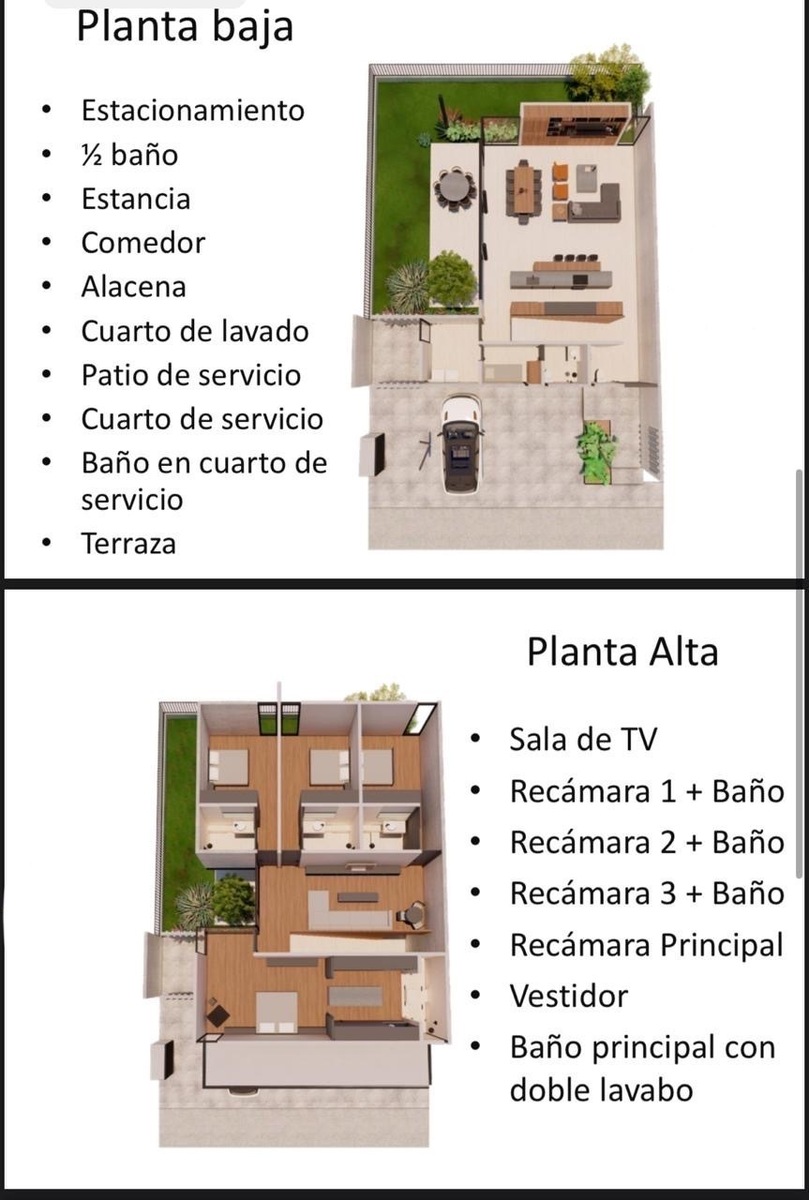 Planta baja

• Estacionamiento
• ½ baño
• Estancia
• Comedor
• Alacena
• Cuarto de lavado
• Patio de servicio
• Cuarto de servicio
• Baño en cuarto de servicio
• Terraza

Planta Alta

• Sala de TV
• Recámara 1 + Baño
• Recámara 2 + Baño
• Recámara 3 + Baño
• Recámara Principal
• Vestidor
• Baño principal con doble lavabo